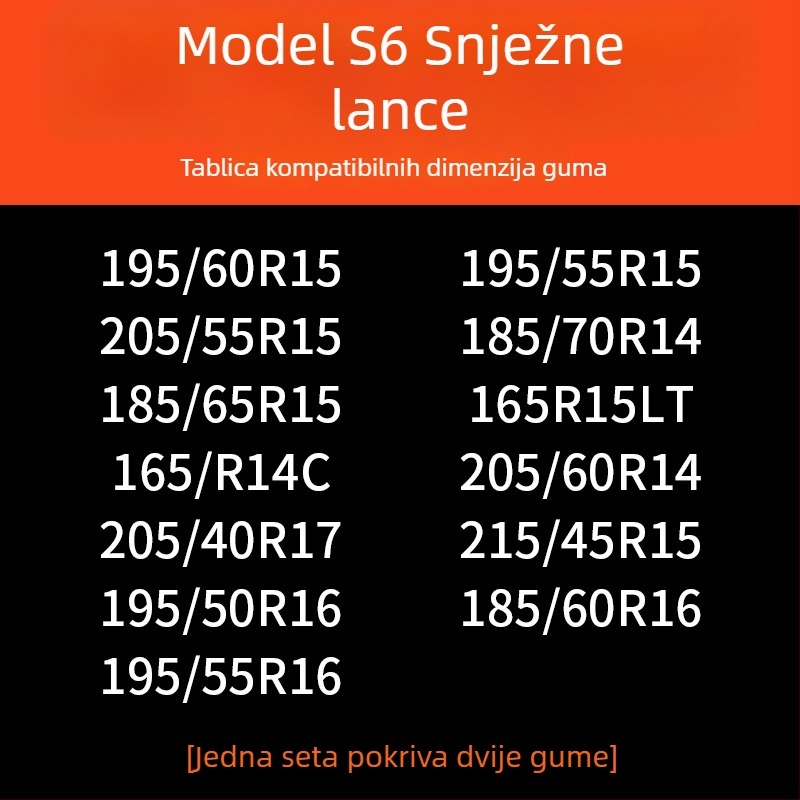 Model S6 Snježne lance

Tablica kompatibilnih dimenzija guma

195/60R15
205/55R15
185/65R15
165/R14C
205/40R17
195/50R16
195/55R16

195/55R15
185/70R14
165R15LT
205/60R14
215/45R15
185/60R16

[Jedna seta pokriva dvije gume]